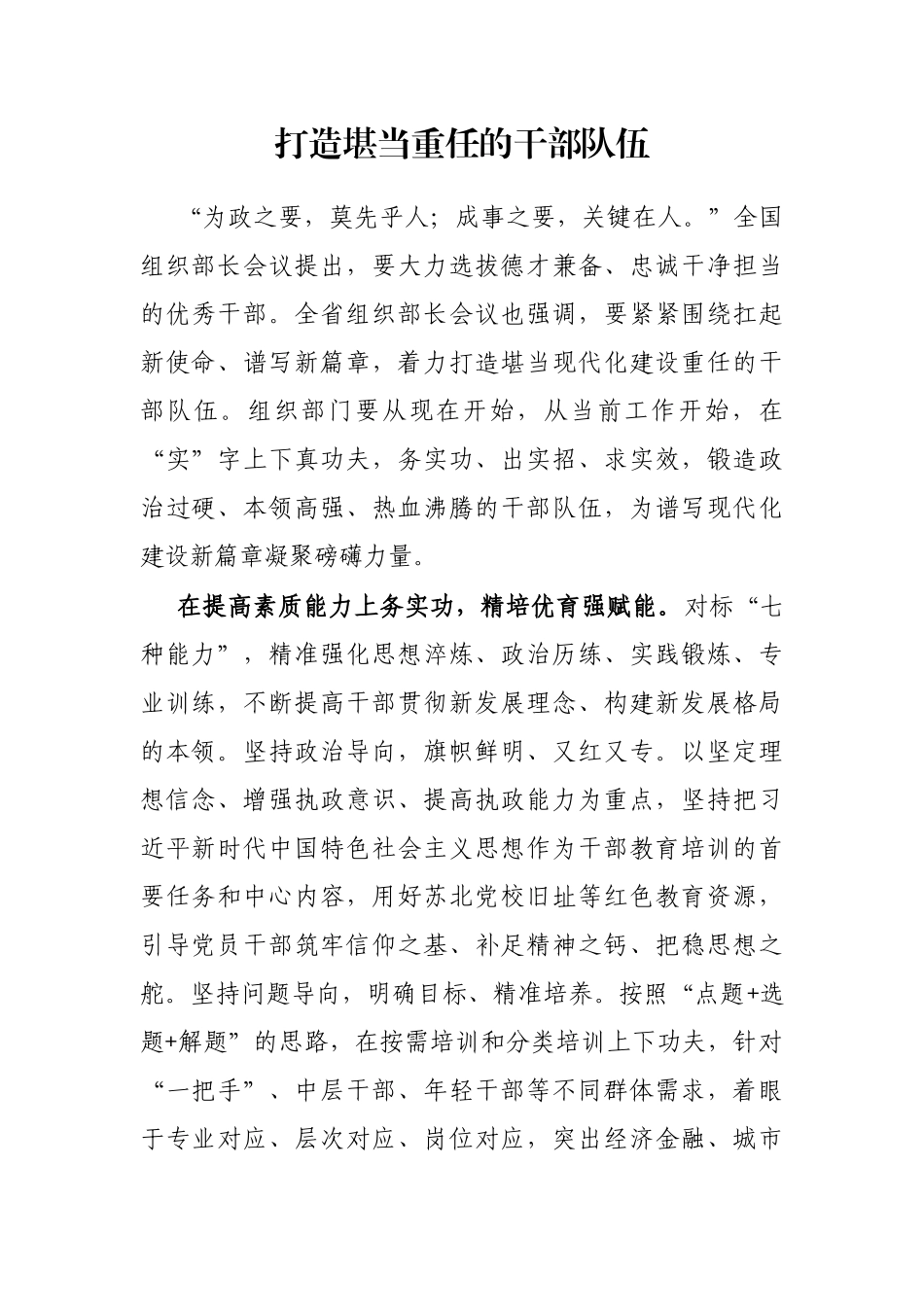 打造堪当重任的干部队伍

“为政之要，莫先乎人；成事之要，关键在人。”全国组织部长会议提出，要大力选拔德才兼备、忠诚干净担当的优秀干部。全省组织部长会议也强调，要紧紧围绕扛起新使命、谱写新篇章，着力打造堪当现代化建设重任的干部队伍。组织部门要从现在开始，从当前工作开始，在“实”字上下真功夫，务实功、出实招、求实效，锻造政治过硬、本领高强、热血沸腾的干部队伍，为谱写现代化建设新篇章凝聚磅礴力量。

在提高素质能力上务实功，精培优育强赋能。对标“七种能力”，精准强化思想淬炼、政治历练、实践锻炼、专业训练，不断提高干部贯彻新发展理念、构建新发展格局的本领。坚持政治导向，旗帜鲜明、又红又专。以坚定理想信念、增强执政意识、提高执政能力为重点，坚持把习近平新时代中国特色社会主义思想作为干部教育培训的首要任务和中心内容，用好苏北党校旧址等红色教育资源，引导党员干部筑牢信仰之基、补足精神之钙、把稳思想之舵。坚持问题导向，明确目标、精准培养。按照“点题+选题+解题”的思路，在按需培训和分类培训上下功夫，针对“一把手”、中层干部、年轻干部等不同群体需求，着眼于专业对应、层次对应、岗位对应，突出经济金融、城市